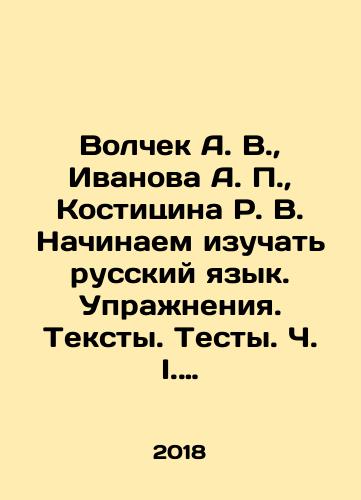 Волчек А. В., Иванова А. П., Костицина Р. В. Начинаем изучать русский язык. Упражнения. Тексты. Тесты. Ч. I....

2018